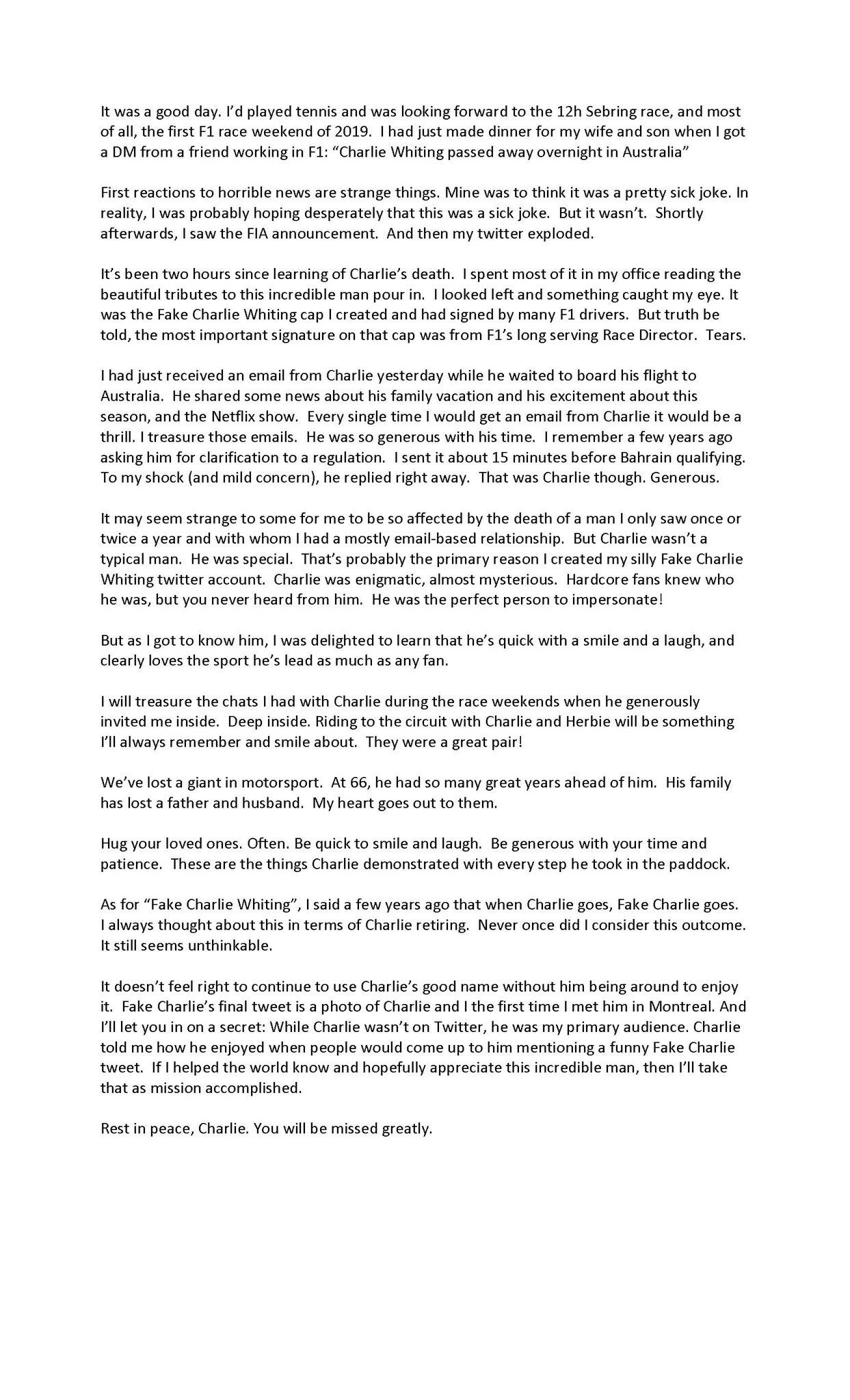 It was a good day. I'd played tennis and was looking forward to the 12h Sebring race, and most of all, the first F1 race weekend of 2019. I had just made dinner for my wife and son when I got a DM from a friend working in F1: "Charlie Whiting passed away overnight in Australia"

First reactions to horrible news are strange things. Mine was to think it was a pretty sick joke. In reality, I was probably hoping desperately that this was a sick joke. But it wasn't. Shortly afterwards, I saw the FIA announcement. And then my twitter exploded.

It's been two hours since learning of Charlie's death. I spent most of it in my office reading the beautiful tributes to this incredible man pour in. I looked left and something caught my eye. It was the Fake Charlie Whiting cap I created and had signed by many F1 drivers. But truth be told, the most important signature on that cap was from F1's long serving Race Director. Tears.

I had just received an email from Charlie yesterday while he waited to board his flight to Australia. He shared some news about his family vacation and his excitement about this season, and the Netflix show. Every single time I would get an email from Charlie it would be a thrill. I treasure those emails. He was so generous with his time. I remember a few years ago asking him for clarification to a regulation. I sent it about 15 minutes before Bahrain qualifying. To my shock (and mild concern), he replied right away. That was Charlie though. Generous.

It may seem strange to some for me to be so affected by the death of a man I only saw once or twice a year and with whom I had a mostly email-based relationship. But Charlie wasn't a typical man. He was special. That's probably the primary reason I created my silly Fake Charlie Whiting twitter account. Charlie was enigmatic, almost mysterious. Hardcore fans knew who he was, but you never heard from him. He was the perfect person to impersonate!

But as I got to know him, I was delighted to learn that he's quick with a smile and a laugh, and clearly loves the sport he's lead as much as any fan.

I will treasure the chats I had with Charlie during the race weekends when he generously invited me inside. Deep inside. Riding to the circuit with Charlie and Herbie will be something I'll always remember and smile about. They were a great pair!

We've lost a giant in motorsport. At 66, he had so many great years ahead of him. His family has lost a father and husband. My heart goes out to them.

Hug your loved ones. Often. Be quick to smile and laugh. Be generous with your time and patience. These are the things Charlie demonstrated with every step he took in the paddock.

As for "Fake Charlie Whiting", I said a few years ago that when Charlie goes, Fake Charlie goes. I always thought about this in terms of Charlie retiring. Never once did I consider this outcome. It still seems unthinkable.

It doesn't feel right to continue to use Charlie's good name without him being around to enjoy it. Fake Charlie's final tweet is a photo of Charlie and I the first time I met him in Montreal. And I'll let you in on a secret: While Charlie wasn't on Twitter, he was my primary audience. Charlie told me how he enjoyed when people would come up to him mentioning a funny Fake Charlie tweet. If I helped the world know and hopefully appreciate this incredible man, then I'll take that as mission accomplished.

Rest in peace, Charlie. You will be missed greatly.